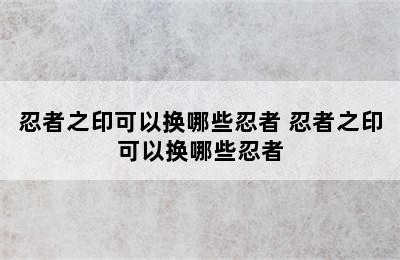 忍者之印可以换哪些忍者 忍者之印可以换哪些忍者